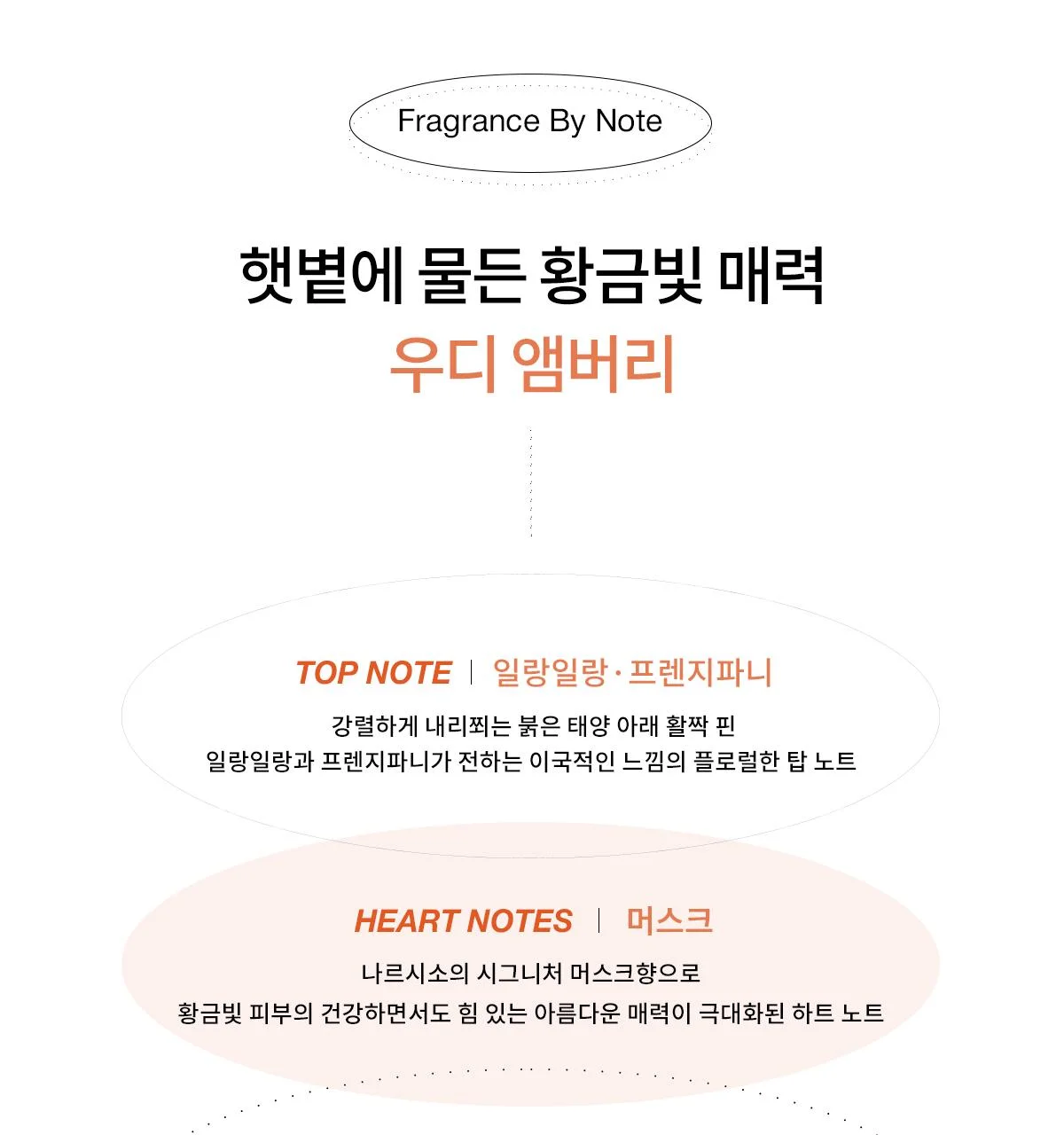 Fragrance By Note

햇볕에 물든 황금빛 매력
우디 앰버리

TOP NOTE | 일랑일랑 · 프렌지파니

강렬하게 내리쬐는 붉은 태양 아래 활짝 핀
일랑일랑과 프렌지파니가 전하는 이국적인 느낌의 플로럴한 탑 노트

HEART NOTES | 머스크

나르시소의 시그니처 머스크향으로
황금빛 피부의 건강하면서도 힘 있는 아름다운 매력이 극대화된 하트 노트